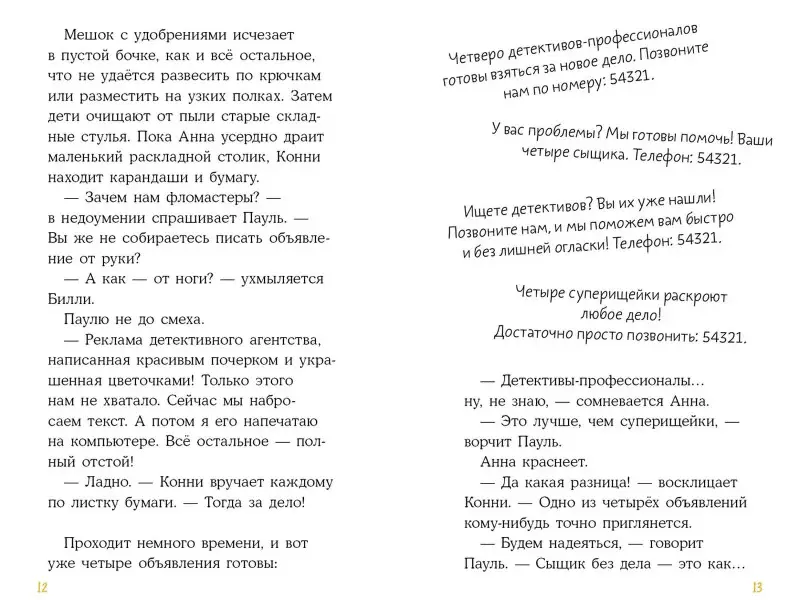 Мешок с удобрениями исчезает в пустой бочке, как и всё остальное, что не удаётся развесить по крючкам или разместить на узких полках. Затем дети очищают от пыли старые складные стулья. Пока Анна усердно драит маленький раскладной столик, Конни находит карандаши и бумагу.

— Зачем нам фломастеры? — в недоумении спрашивает Пауль. — Вы же не собираетесь писать объявление от руки?

— А как — от ноги? — ухмыляется Билли.

Паулю не до смеха.

— Реклама детективного агентства, написанная красивым почерком и украшенная цветочками! Только этого нам не хватало. Сейчас мы набросаем текст. А потом я его напечатаю на компьютере. Всё остальное — полный отстой!

— Ладно. — Конни вручает каждому по листку бумаги. — Тогда за дело!

Проходит немного времени, и вот уже четыре объявления готовы:

12

Четверо детективов-профессионалов готовы взяться за новое дело. Позвоните нам по номеру: 54321.

У вас проблемы? Мы готовы помочь! Ваши четыре сыщика. Телефон: 54321.

Ищете детективов? Вы их уже нашли! Позвоните нам, и мы поможем вам быстро и без лишней огласки! Телефон: 54321.

Четыре суперищейки раскроют любое дело! Достаточно просто позвонить: 54321.

— Детективы-профессионалы… ну, не знаю, — сомневается Анна.

— Это лучше, чем суперищейки, — ворчит Пауль.

Анна краснеет.

— Да какая разница! — восклицает Конни. — Одно из четырёх объявлений кому-нибудь точно приглянется.

— Будем надеяться, — говорит Пауль. — Сыщик без дела — это как…

13